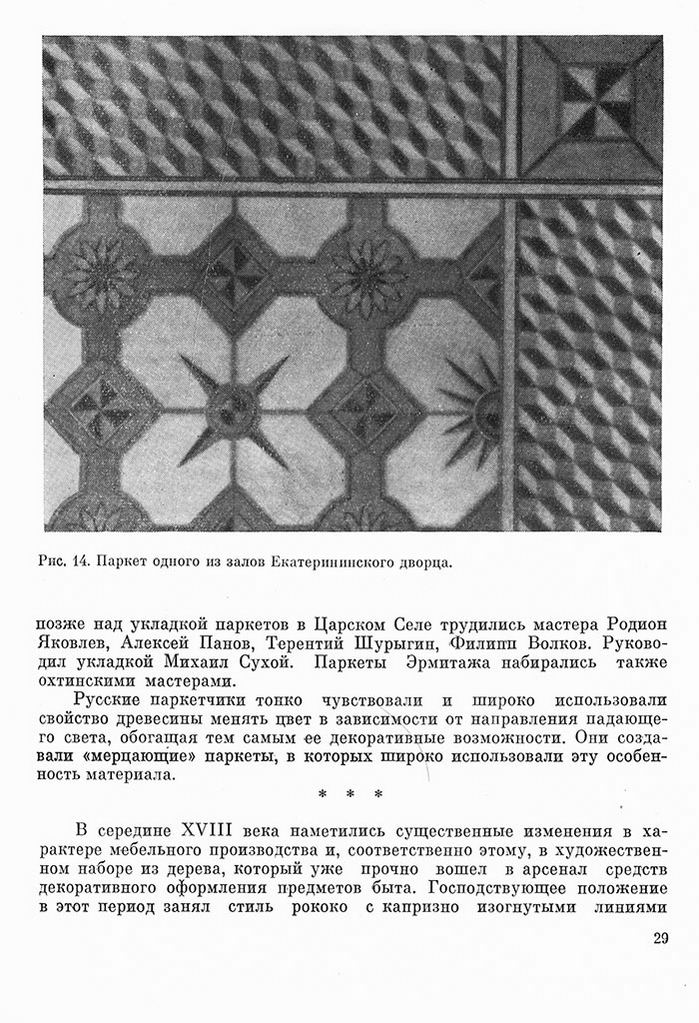 Рис. 14. Паркет одного из залов Екатерининского дворца.

позже над укладкой паркетов в Царском Селе трудились мастера Родион Яковлев, Алексей Панов, Терентий Шурыгин, Филипп Волков. Руководил укладкой Михаил Сухой. Паркеты Эрмитажа набирались также охтинскими мастерами.

Русские паркетчики тонко чувствовали и широко использовали свойство древесины менять цвет в зависимости от направления падающего света, обогащая тем самым ее декоративные возможности. Они создавали «мерцающие» паркеты, в которых широко использовали эту особенность материала.

* * *

В середине XVIII века наметились существенные изменения в характере мебельного производства и, соответственно этому, в художественном наборе из дерева, который уже прочно вошел в арсенал средств декоративного оформления предметов быта. Господствующее положение в этот период занял стиль рококо с капризно изогнутыми линиями

29